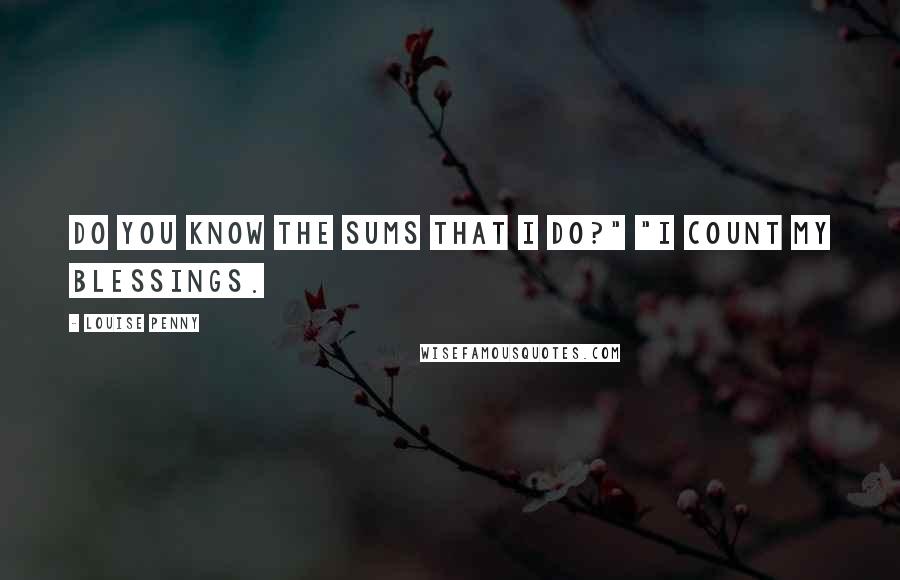 DO YOU KNOW THE SUMS THAT I DO?" "I COUNT MY BLESSINGS.

- LOUISE PENNY

WISEFAMOUSQUOTES.COM